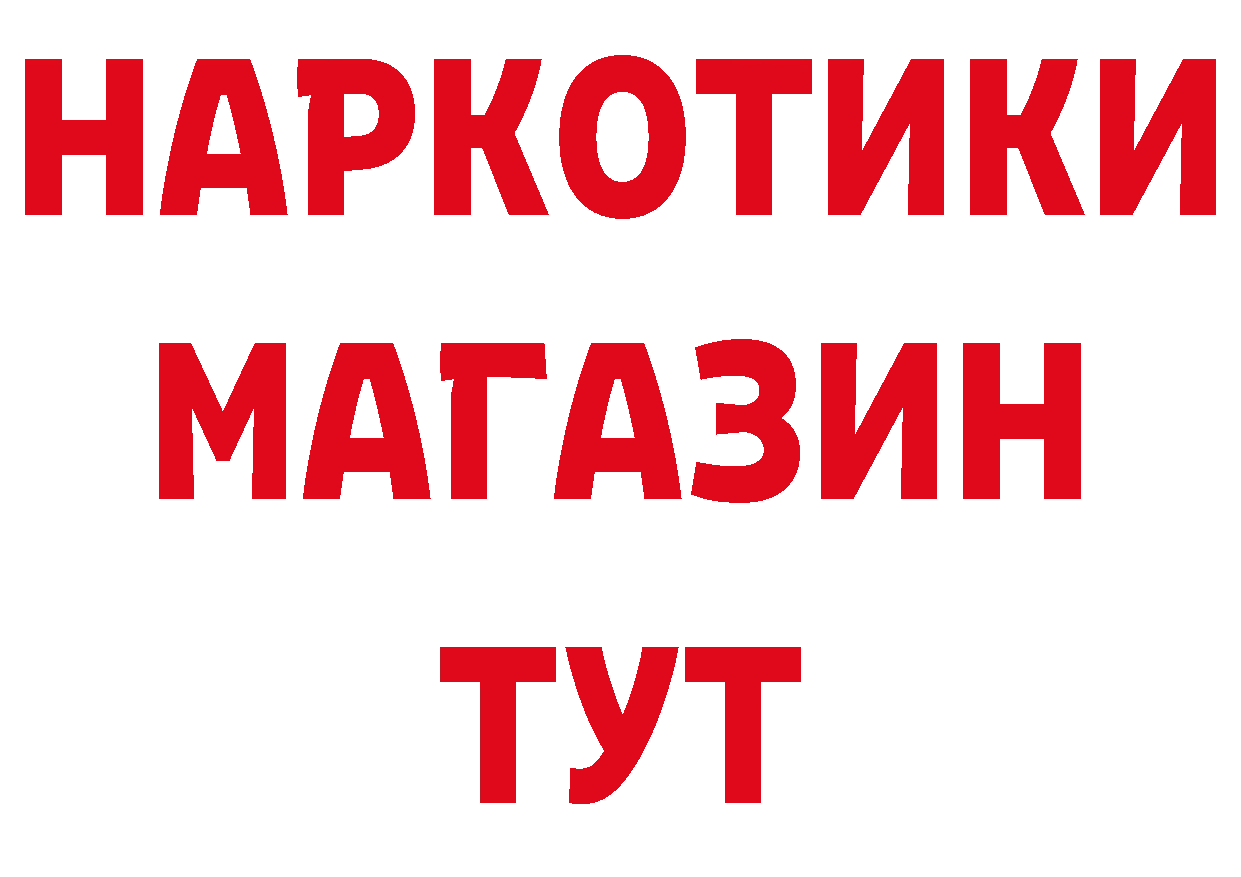 НАРКОТИКИ
МАГАЗИН
ТУТ